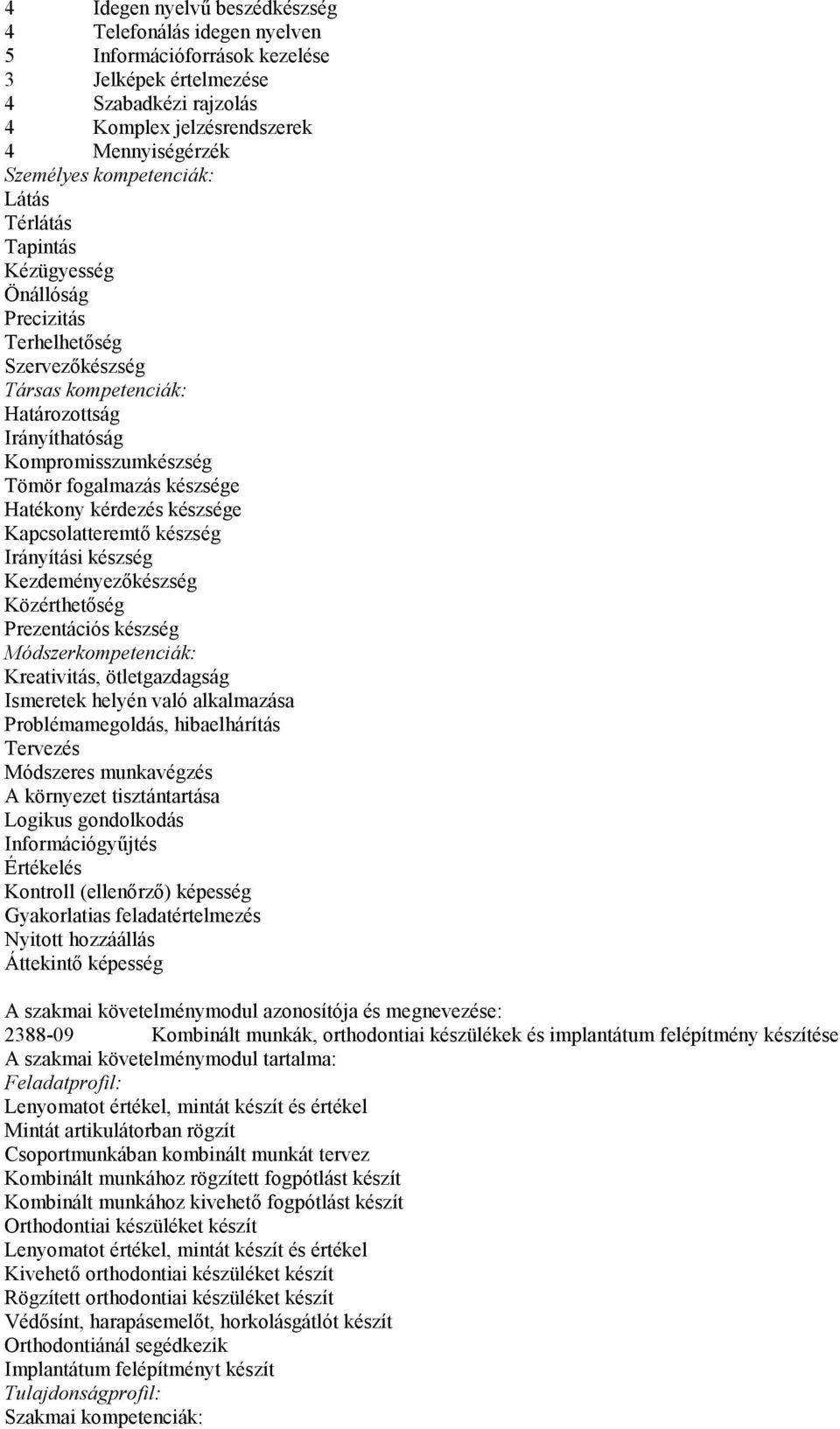 4 Idegen nyelvű beszédkészség
4 Telefonálás idegen nyelven
5 Információforrások kezelése
3 Jelképek értelmezése
4 Szabadkézi rajzolás
4 Komplex jelzésrendszerek
4 Mennyiségérzék
Személyes kompetenciák:
Látás
Térlátás
Tapintás
Kézügyesség
Önállóság
Precizitás
Terhelhetőség
Szervezőkészség
Társas kompetenciák:
Határozottság
Irányíthatóság
Kompromisszumkészség
Tömör fogalmazás készsége
Hatékony kérdezés készsége
Kapcsolatteremtő készség
Irányítási készség
Kezdeményezőkészség
Közérthetőség
Prezentációs készség
Módszerkompetenciák:
Kreativitás, ötletgazdagság
Ismeretek helyén való alkalmazása
Problémamegoldás, hibaelhárítás
Tervezés
Módszeres munkavégzés
A környezet tisztántartása
Logikus gondolkodás
Információgyűjtés
Értékelés
Kontroll (ellenőrző) képesség
Gyakorlatias feladatértelmezés
Nyitott hozzáállás
Áttekintő képesség

A szakmai követelménymodul azonosítója és megnevezése:
2388-09 Kombinált munkák, orthodontiai készülékek és implantátum felépítmény készítése
A szakmai követelménymodul tartalma:
Feladatprofil:
Lenyomatot értékel, mintát készít és értékel
Mintát artikulátorban rögzít
Csoportmunkában kombinált munkát tervez
Kombinált munkához rögzített fogpótlást készít
Kombinált munkához kivehető fogpótlást készít
Orthodontiai készüléket készít
Lenyomatot értékel, mintát készít és értékel
Kivehető orthodontiai készüléket készít
Rögzített orthodontiai készüléket készít
Védősínt, harapásemelőt, horkolásgátlót készít
Orthodontiánál segédkezik
Implantátum felépítményt készít
Tulajdonságprofil:
Szakmai kompetenciák: